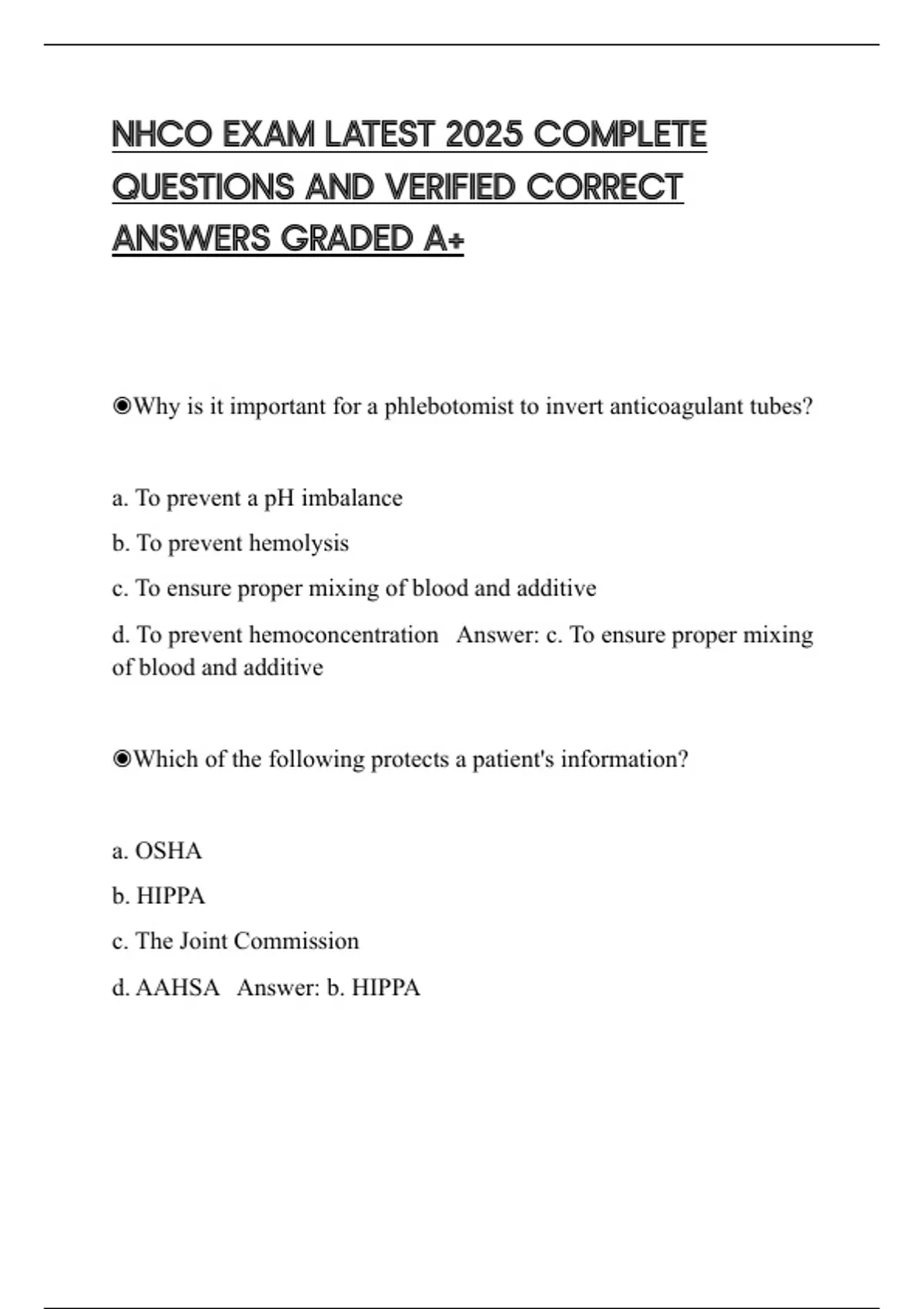 NHCO EXAM LATEST 2025 COMPLETE QUESTIONS AND VERIFIED CORRECT ANSWERS GRADED A+

◉Why is it important for a phlebotomist to invert anticoagulant tubes?

a. To prevent a pH imbalance

b. To prevent hemolysis

c. To ensure proper mixing of blood and additive

d. To prevent hemoconcentration  Answer: c. To ensure proper mixing of blood and additive

◉Which of the following protects a patient's information?

a. OSHA

b. HIPPA

c. The Joint Commission

d. AAHSA  Answer: b. HIPPA